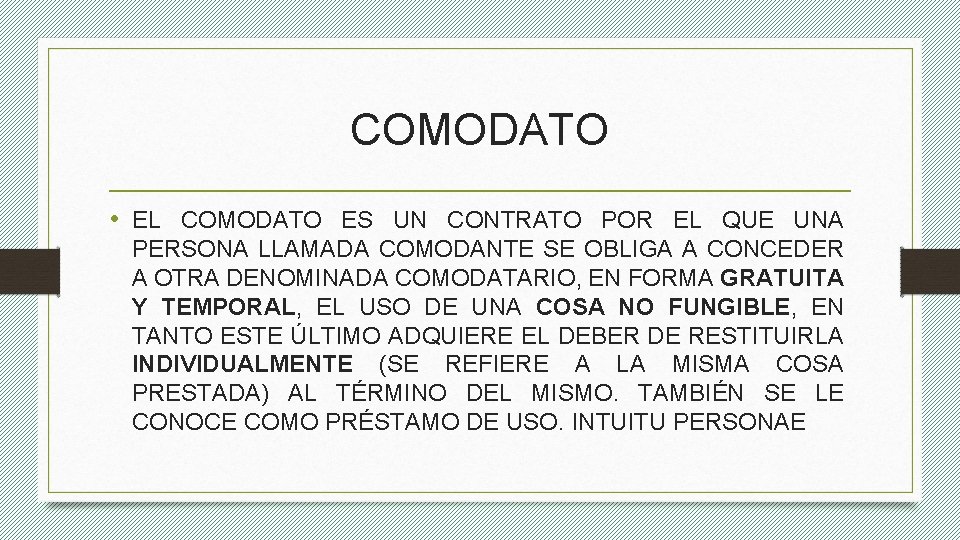 COMODATO

• EL COMODATO ES UN CONTRATO POR EL QUE UNA PERSONA LLAMADA COMODANTE SE OBLIGA A CONCEDER A OTRA DENOMINADA COMODATARIO, EN FORMA GRATUITA Y TEMPORAL, EL USO DE UNA COSA NO FUNGIBLE, EN TANTO ESTE ÚLTIMO ADQUIERE EL DEBER DE RESTITUIRLA INDIVIDUALMENTE (SE REFIERE A LA MISMA COSA PRESTADA) AL TÉRMINO DEL MISMO. TAMBIÉN SE LE CONOCE COMO PRÉSTAMO DE USO. INTUITU PERSONAE